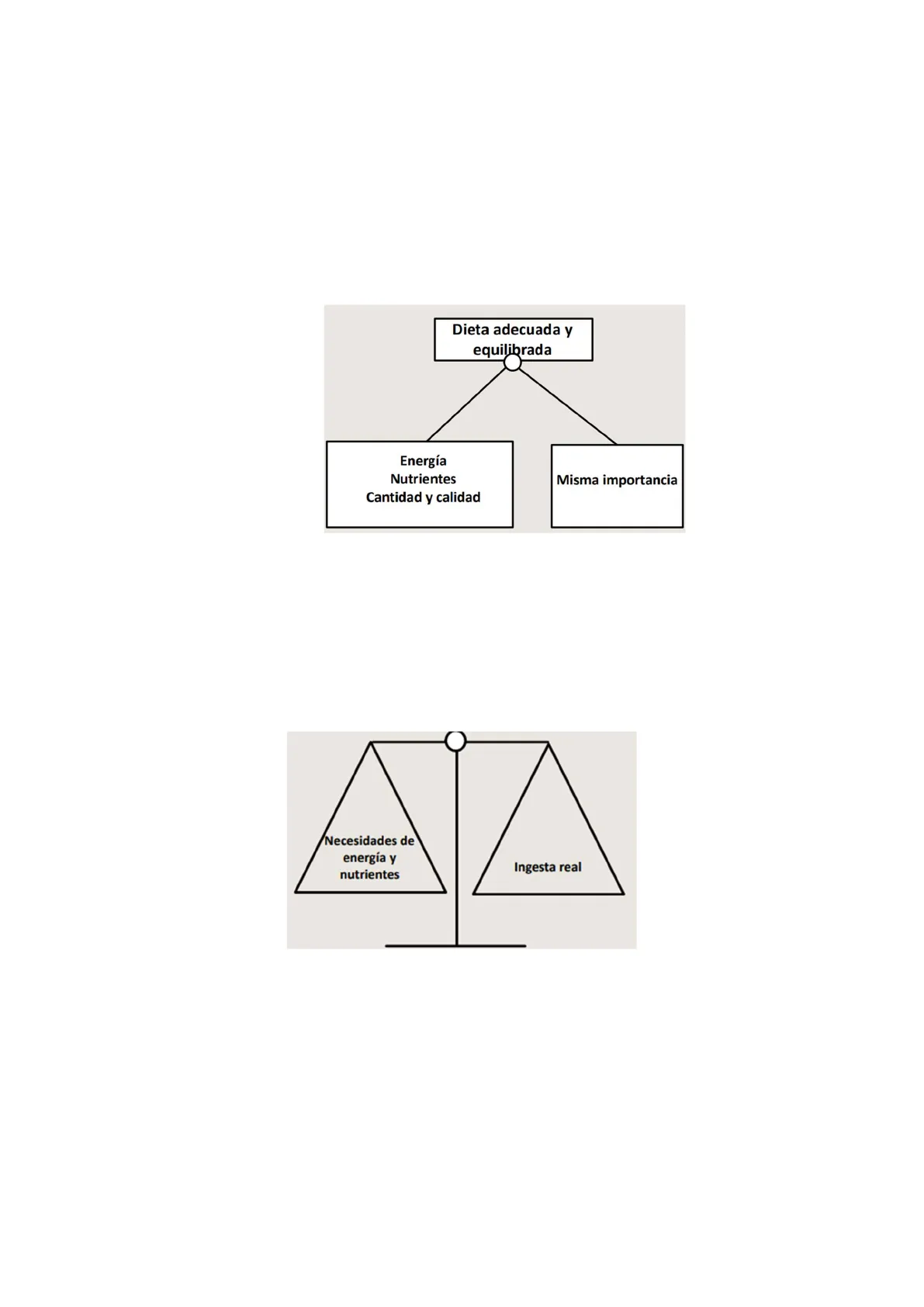 Dieta adecuada y equilibrada

Energía
Nutrientes
Cantidad y calidad

Misma importancia

Necesidades de energía y nutrientes

Ingesta real